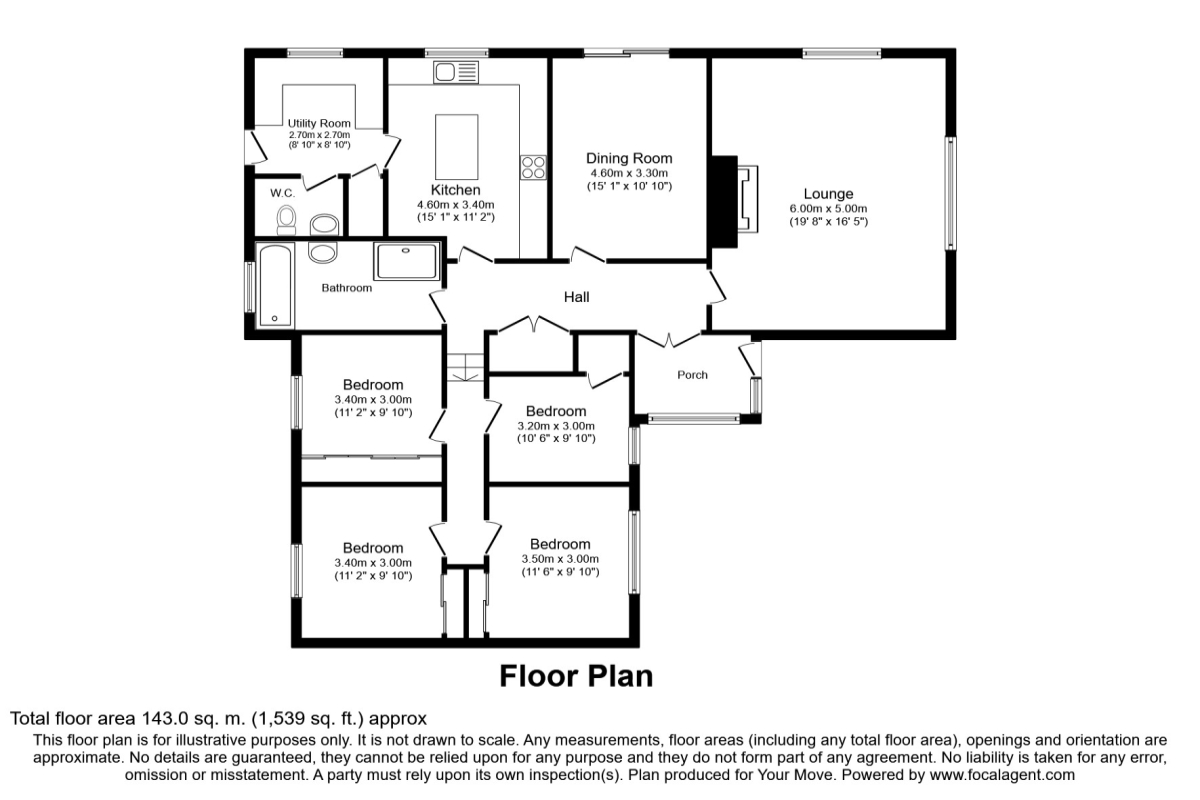 Utility Room
2.70m x 2.70m
(8' 10" x 8' 10")

W.C.

Kitchen
4.60m x 3.40m
(15' 1" x 11' 2")

Dining Room
4.60m x 3.30m
(15' 1" x 10' 10")

Lounge
6.00m x 5.00m
(19' 8" x 16' 5")

Bathroom

Hall

Porch

Bedroom
3.40m x 3.00m
(11' 2" x 9' 10")

Bedroom
3.20m x 3.00m
(10' 6" x 9' 10")

Bedroom
3.40m x 3.00m
(11' 2" x 9' 10")

Bedroom
3.50m x 3.00m
(11' 6" x 9' 10")

Floor Plan

Total floor area 143.0 sq. m. (1,539 sq. ft.) approx

This floor plan is for illustrative purposes only. It is not drawn to scale. Any measurements, floor areas (including any total floor area), openings and orientation are approximate. No details are guaranteed, they cannot be relied upon for any purpose and they do not form part of any agreement. No liability is taken for any error, omission or misstatement. A party must rely upon its own inspection(s). Plan produced for Your Move. Powered by www.focalagent.com